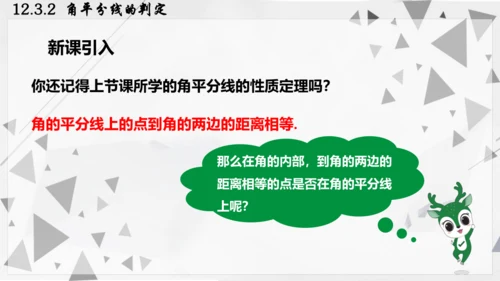 12.3.2 角平分线的判定

新课引入

你还记得上节课所学的角平分线的性质定理吗?

角的平分线上的点到角的两边的距离相等.

那么在角的内部，到角的两边的距离相等的点是否在角的平分线上呢?